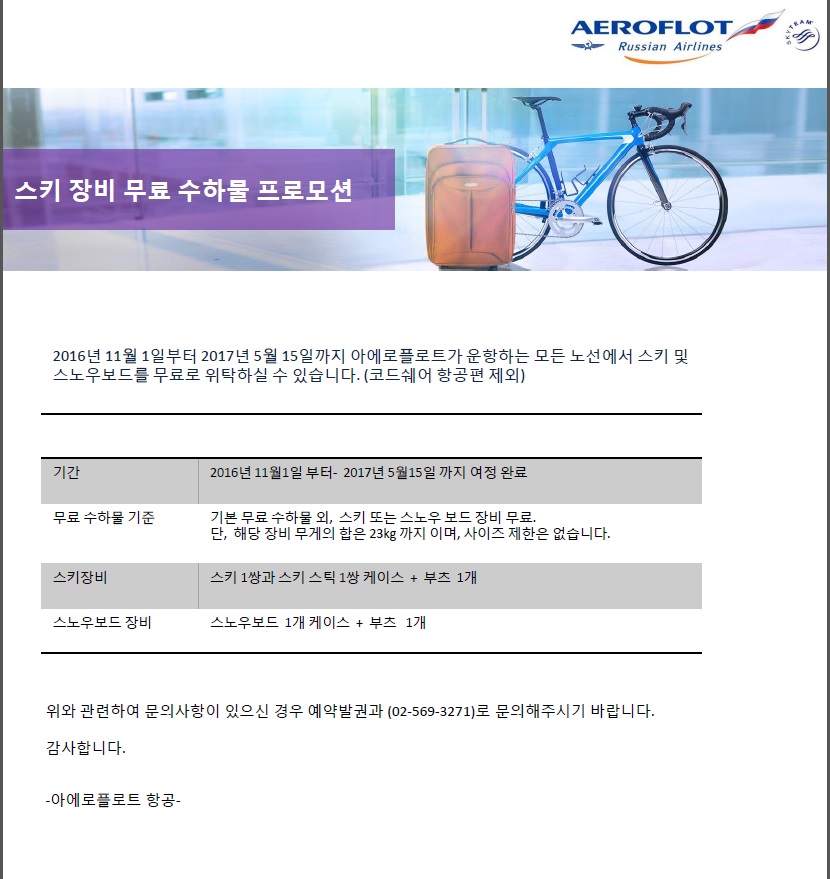 AEROFLOT
Russian Airlines
SKYTEAM

스키 장비 무료 수하물 프로모션

2016년 11월 1일부터 2017년 5월 15일까지 아에로플로트가 운항하는 모든 노선에서 스키 및 스노우보드를 무료로 위탁하실 수 있습니다. (코드쉐어 항공편 제외)

| 기간 | 2016년 11월1일 부터- 2017년 5월15일 까지 여정 완료 |
|---|---|
| 무료 수하물 기준 | 기본 무료 수하물 외, 스키 또는 스노우 보드 장비 무료. 단, 해당 장비 무게의 합은 23kg 까지 이며, 사이즈 제한은 없습니다. |
| 스키장비 | 스키 1쌍과 스키 스틱 1쌍 케이스 + 부츠 1개 |
| 스노우보드 장비 | 스노우보드 1개 케이스 + 부츠 1개 |

위와 관련하여 문의사항이 있으신 경우 예약발권과 (02-569-3271)로 문의해주시기 바랍니다.

감사합니다.

-아에로플로트 항공-